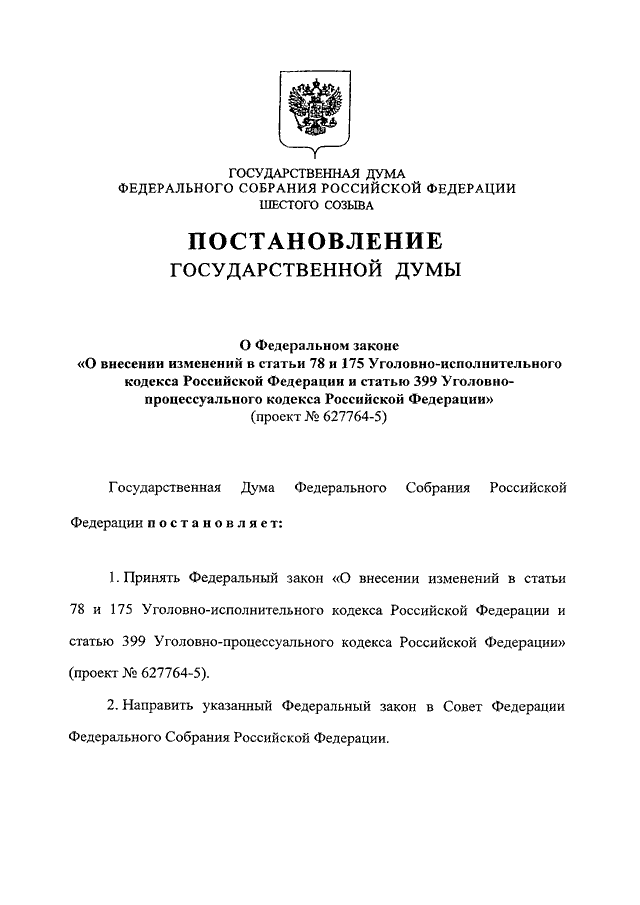 ГОСУДАРСТВЕННАЯ ДУМА
ФЕДЕРАЛЬНОГО СОБРАНИЯ РОССИЙСКОЙ ФЕДЕРАЦИИ
ШЕСТОГО СОЗЫВА

ПОСТАНОВЛЕНИЕ
ГОСУДАРСТВЕННОЙ ДУМЫ

О Федеральном законе
«О внесении изменений в статьи 78 и 175 Уголовно-исполнительного кодекса Российской Федерации и статью 399 Уголовно-процессуального кодекса Российской Федерации»
(проект № 627764-5)

Государственная Дума Федерального Собрания Российской Федерации постановляет:

1. Принять Федеральный закон «О внесении изменений в статьи 78 и 175 Уголовно-исполнительного кодекса Российской Федерации и статью 399 Уголовно-процессуального кодекса Российской Федерации» (проект № 627764-5).

2. Направить указанный Федеральный закон в Совет Федерации Федерального Собрания Российской Федерации.